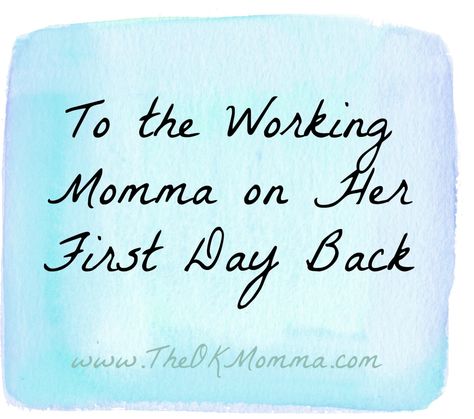 To the Working Momma on Her First Day Back

www.TheOKMomma.com